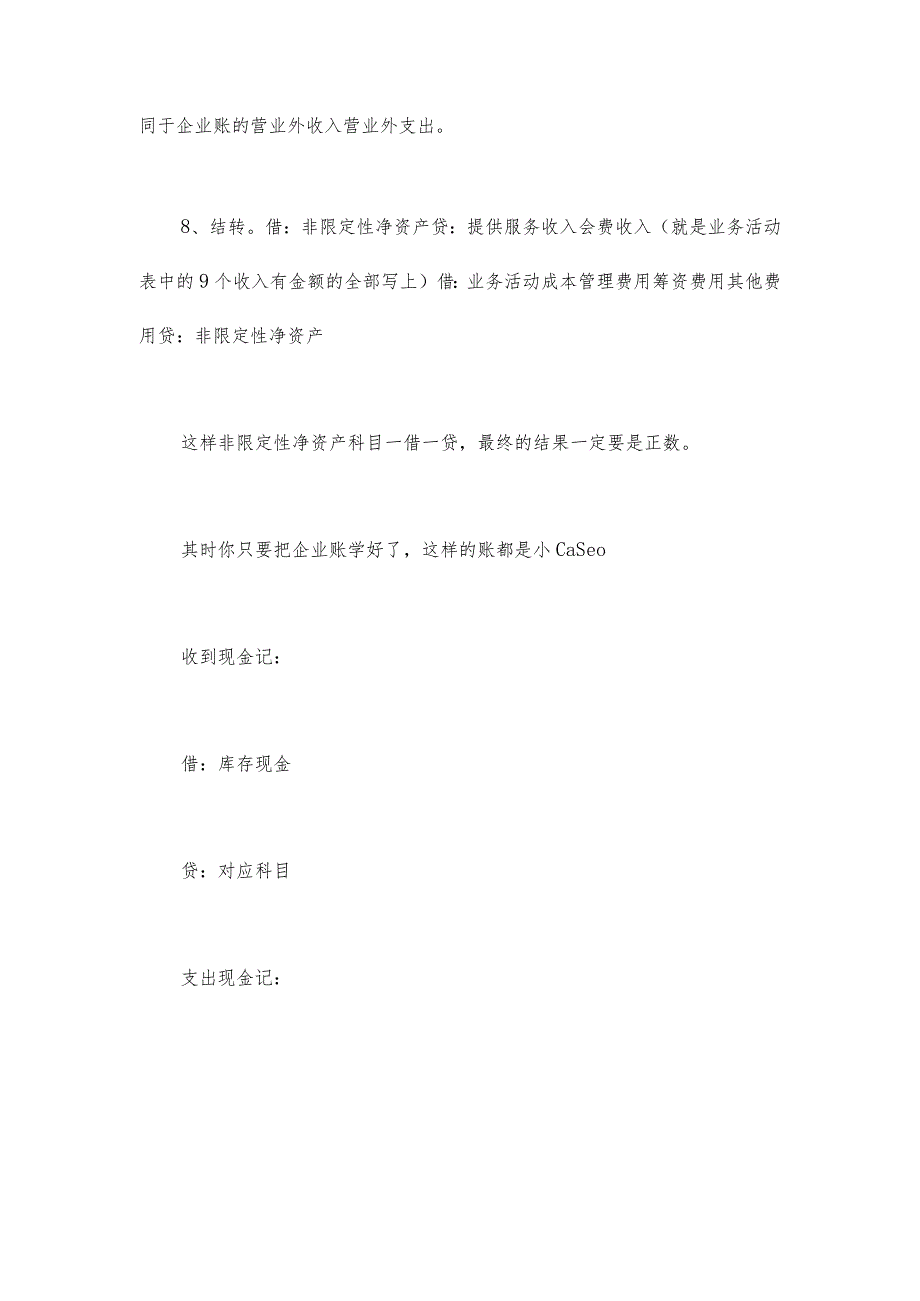 同于企业账的营业外收入营业外支出。

8、结转。借：非限定性净资产贷：提供服务收入会费收入（就是业务活动表中的9个收入有金额的全部写上）借：业务活动成本管理费用筹资费用其他费用贷：非限定性净资产

这样非限定性净资产科目一借一贷，最终的结果一定要是正数。

其时你只要把企业账学好了，这样的账都是小CaSeo

收到现金记：

借：库存现金

贷：对应科目

支出现金记：